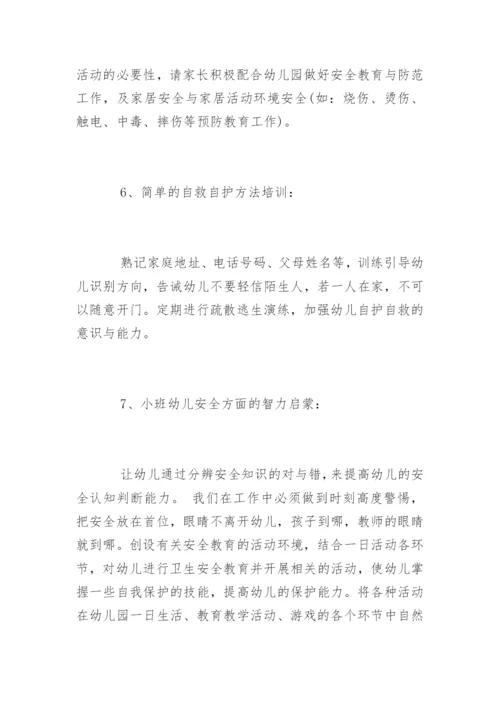 活动的必要性，请家长积极配合幼儿园做好安全教育与防范工作，及家居安全与家居活动环境安全(如：烧伤、烫伤、触电、中毒、摔伤等预防教育工作)。

6、简单的自救自护方法培训：

熟记家庭地址、电话号码、父母姓名等，训练引导幼儿识别方向，告诫幼儿不要轻信陌生人，若一人在家，不可以随意开门。定期进行疏散逃生演练，加强幼儿自护自救的意识与能力。

7、小班幼儿安全方面的智力启蒙：

让幼儿通过分辨安全知识的对与错，来提高幼儿的安全认知判断能力。 我们在工作中必须做到时刻高度警惕，把安全放在首位，眼睛不离开幼儿，孩子到哪，教师的眼睛就到哪。创设有关安全教育的活动环境，结合一日活动各环节，对幼儿进行卫生安全教育并开展相关的活动，使幼儿掌握一些自我保护的技能，提高幼儿的保护能力。将各种活动在幼儿园一日生活、教育教学活动、游戏的各个环节中自然